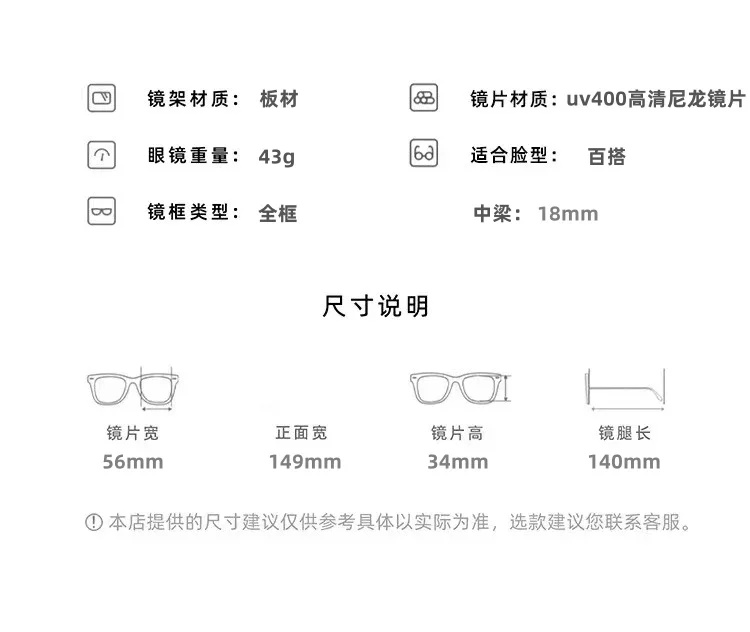 镜架材质： 板材

眼镜重量： 43g

镜框类型： 全框

镜片材质：uv400高清尼龙镜片

适合脸型： 百搭

中梁： 18mm

尺寸说明

镜片宽
56mm

正面宽
149mm

镜片高
34mm

镜腿长
140mm

本店提供的尺寸建议仅供参考具体以实际为准，选款建议您联系客服。